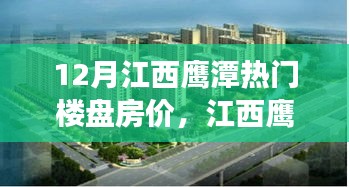 12月江西鹰潭热门楼盘房价，江西鹰